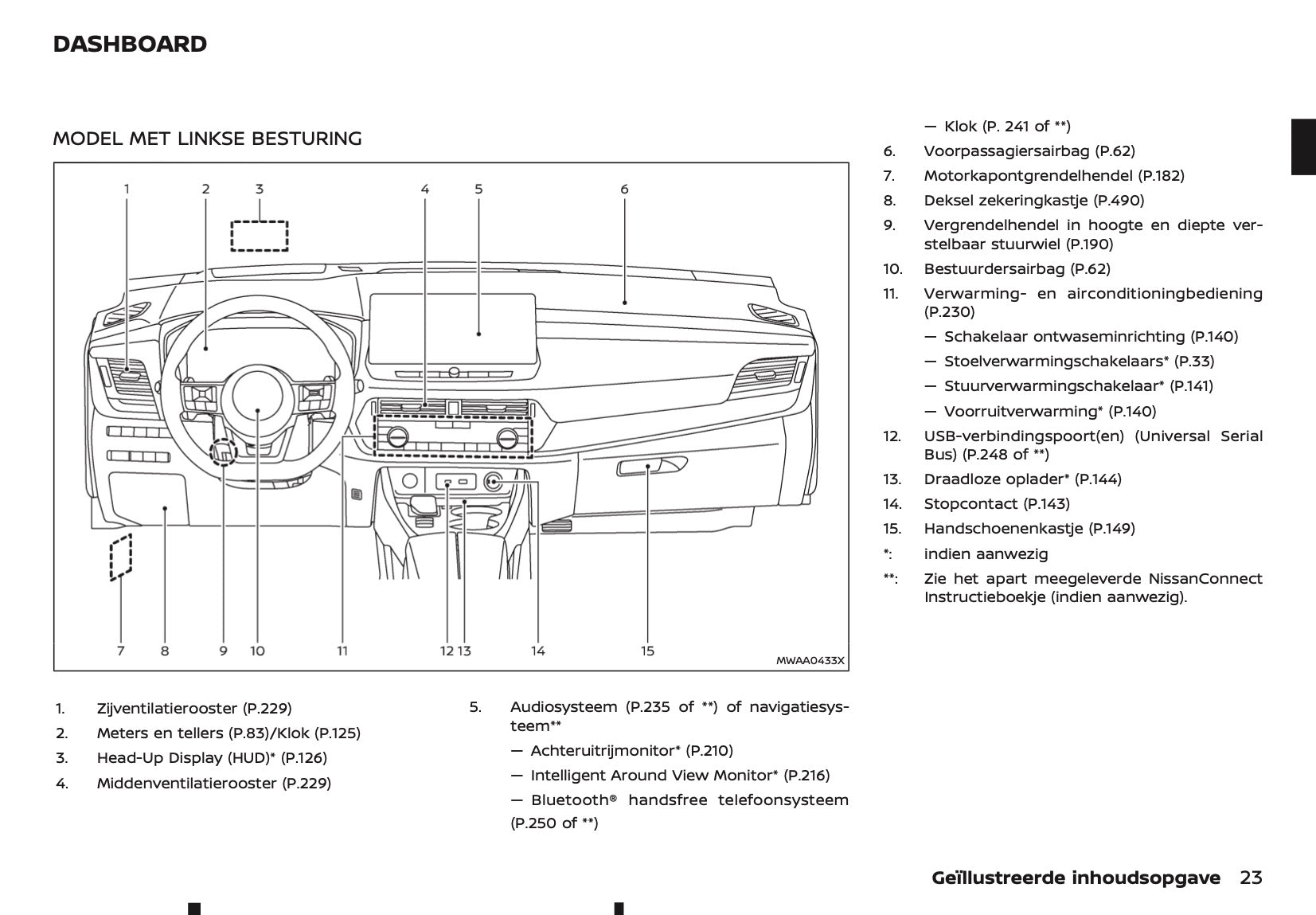 DASHBOARD

MODEL MET LINKSE BESTURING

1 2 3 4 5 6

7 8 9 10 11 12 13 14 15

MWAA0433X

1. Zijventilatierooster (P.229)
2. Meters en tellers (P.83)/Klok (P.125)
3. Head-Up Display (HUD)* (P.126)
4. Middenventilatierooster (P.229)

5. Audiosysteem (P.235 of **) of navigatiesysteem**
— Achteruitrijmonitor* (P.210)
— Intelligent Around View Monitor* (P.216)
— Bluetooth® handsfree telefoonsysteem (P.250 of **)

— Klok (P. 241 of **)
6. Voorpassagiersairbag (P.62)
7. Motorkapontgrendelhendel (P.182)
8. Deksel zekeringkastje (P.490)
9. Vergrendelhendel in hoogte en diepte verstelbaar stuurwiel (P.190)
10. Bestuurdersairbag (P.62)
11. Verwarming- en airconditioningbediening (P.230)
— Schakelaar ontwaseminrichting (P.140)
— Stoelverwarmingschakelaars* (P.33)
— Stuurverwarmingschakelaar* (P.141)
— Voorruitverwarming* (P.140)
12. USB-verbindingspoort(en) (Universal Serial Bus) (P.248 of **)
13. Draadloze oplader* (P.144)
14. Stopcontact (P.143)
15. Handschoenenkastje (P.149)
*: indien aanwezig
**: Zie het apart meegeleverde NissanConnect Instructieboekje (indien aanwezig).

Geïllustreerde inhoudsopgave 23